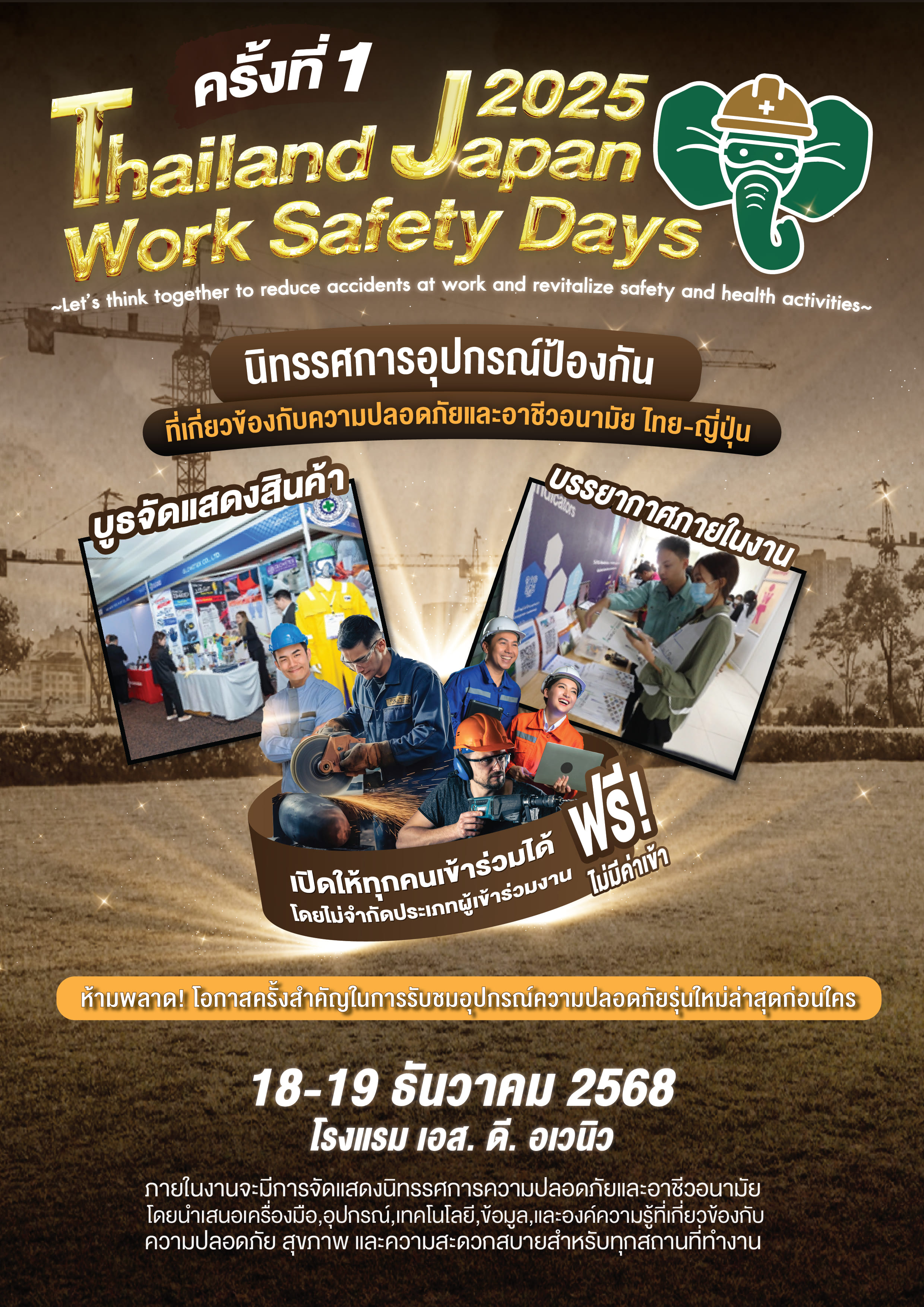 ครั้งที่ 1

2025

Thailand Japan

Work Safety Days

~Let's think together to reduce accidents at work and revitalize safety and health activities~

นิทรรศการอุปกรณ์ป้องกัน

ที่เกี่ยวข้องกับความปลอดภัยและอาชีวอนามัย ไทย-ญี่ปุ่น

บูธจัดแสดงสินค้า

บรรยากาศภายในงาน

เปิดให้ทุกคนเข้าร่วมได้

โดยไม่จำกัดประเภทผู้เข้าร่วมงาน

ฟรี!

ไม่มีค่าเข้า

ห้ามพลาด! โอกาสครั้งสำคัญในการรับชมอุปกรณ์ความปลอดภัยรุ่นใหม่ล่าสุดก่อนใคร

18-19 ธันวาคม 2568

โรงแรม เอส. ดี. อเวนิว

ภายในงานจะมีการจัดแสดงนิทรรศการความปลอดภัยและอาชีวอนามัย
โดยนำเสนอเครื่องมือ,อุปกรณ์,เทคโนโลยี,ข้อมูล,และองค์ความรู้ที่เกี่ยวข้องกับ
ความปลอดภัย สุขภาพ และความสะดวกสบายสำหรับทุกสถานที่ทำงาน